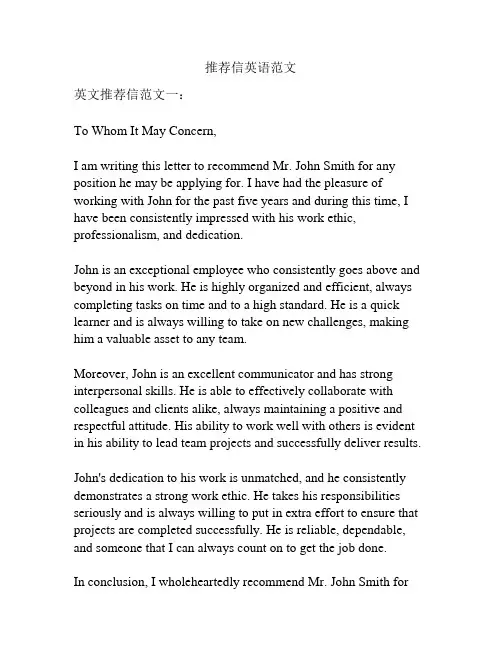 推荐信英语范文

英文推荐信范文一：

To Whom It May Concern,

I am writing this letter to recommend Mr. John Smith for any position he may be applying for. I have had the pleasure of working with John for the past five years and during this time, I have been consistently impressed with his work ethic, professionalism, and dedication.

John is an exceptional employee who consistently goes above and beyond in his work. He is highly organized and efficient, always completing tasks on time and to a high standard. He is a quick learner and is always willing to take on new challenges, making him a valuable asset to any team.

Moreover, John is an excellent communicator and has strong interpersonal skills. He is able to effectively collaborate with colleagues and clients alike, always maintaining a positive and respectful attitude. His ability to work well with others is evident in his ability to lead team projects and successfully deliver results.

John's dedication to his work is unmatched, and he consistently demonstrates a strong work ethic. He takes his responsibilities seriously and is always willing to put in extra effort to ensure that projects are completed successfully. He is reliable, dependable, and someone that I can always count on to get the job done.

In conclusion, I wholeheartedly recommend Mr. John Smith for